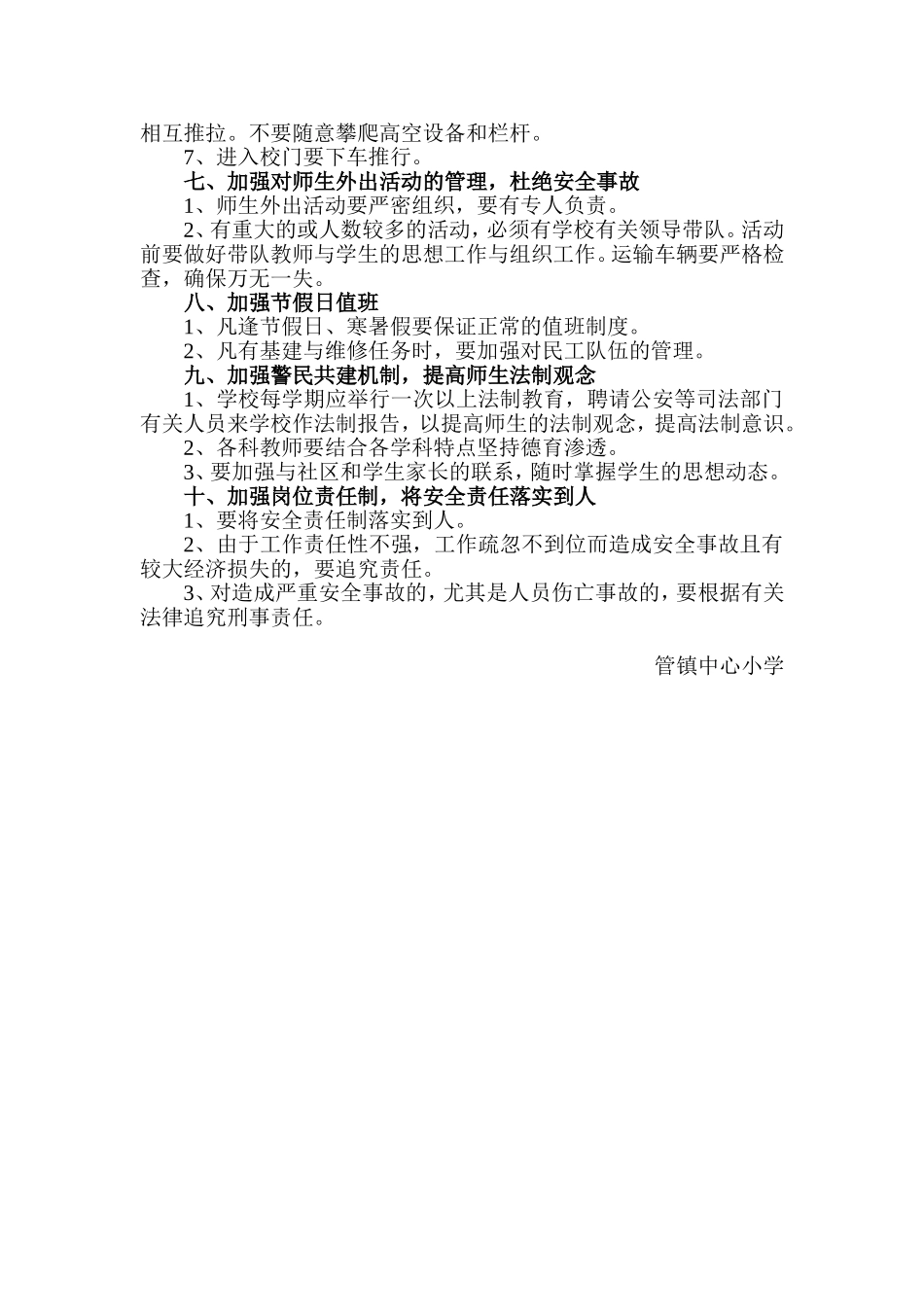 相互推拉。不要随意攀爬高空设备和栏杆。

7、进入校门要下车推行。

七、加强对师生外出活动的管理，杜绝安全事故

1、师生外出活动要严密组织，要有专人负责。

2、有重大的或人数较多的活动，必须有学校有关领导带队。活动前要做好带队教师与学生的思想工作与组织工作。运输车辆要严格检查，确保万无一失。

八、加强节假日值班

1、凡逢节假日、寒暑假要保证正常的值班制度。

2、凡有基建与维修任务时，要加强对民工队伍的管理。

九、加强警民共建机制，提高师生法制观念

1、学校每学期应举行一次以上法制教育，聘请公安等司法部门有关人员来学校作法制报告，以提高师生的法制观念，提高法制意识。

2、各科教师要结合各学科特点坚持德育渗透。

3、要加强与社区和学生家长的联系，随时掌握学生的思想动态。

十、加强岗位责任制，将安全责任落实到人

1、要将安全责任制落实到人。

2、由于工作责任性不强，工作疏忽不到位而造成安全事故且有较大经济损失的，要追究责任。

3、对造成严重安全事故的，尤其是人员伤亡事故的，要根据有关法律追究刑事责任。

管镇中心小学